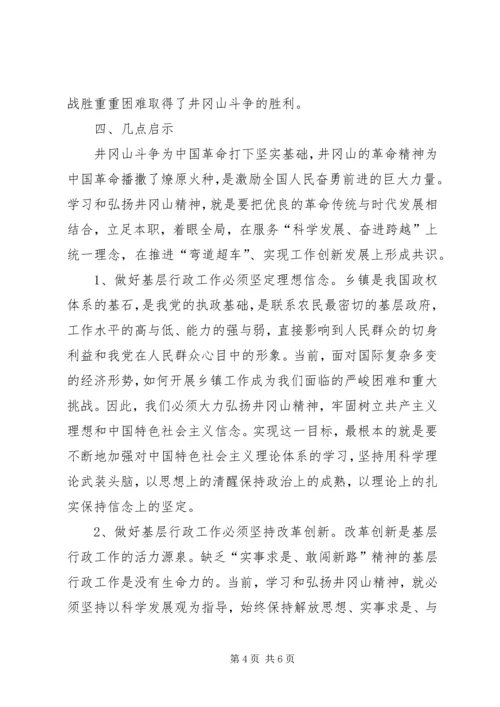 战胜重重困难取得了井冈山斗争的胜利。

四、几点启示

井冈山斗争为中国革命打下坚实基础，井冈山的革命精神为中国革命播撒了燎原火种，是激励全国人民奋勇前进的巨大力量。学习和弘扬井冈山精神，就是要把优良的革命传统与时代发展相结合，立足本职，着眼全局，在服务“科学发展、奋进跨越”上统一理念，在推进“弯道超车”、实现工作创新发展上形成共识。

1、做好基层行政工作必须坚定理想信念。乡镇是我国政权体系的基石，是我党的执政基础，是联系农民最密切的基层政府，工作水平的高与低、能力的强与弱，直接影响到人民群众的切身利益和我党在人民群众心目中的形象。当前，面对国际复杂多变的经济形势，如何开展乡镇工作成为我们面临的严峻困难和重大挑战。因此，我们必须大力弘扬井冈山精神，牢固树立共产主义理想和中国特色社会主义信念。实现这一目标，最根本的就是要不断地加强对中国特色社会主义理论体系的学习，坚持用科学理论武装头脑，以思想上的清醒保持政治上的成熟，以理论上的扎实保持信念上的坚定。

2、做好基层行政工作必须坚持改革创新。改革创新是基层行政工作的活力源泉。缺乏“实事求是、敢闯新路”精神的基层行政工作是没有生命力的。当前，学习和弘扬井冈山精神，就必须坚持以科学发展观为指导，始终保持解放思想、实事求是、与

第 4 页 共 6 页